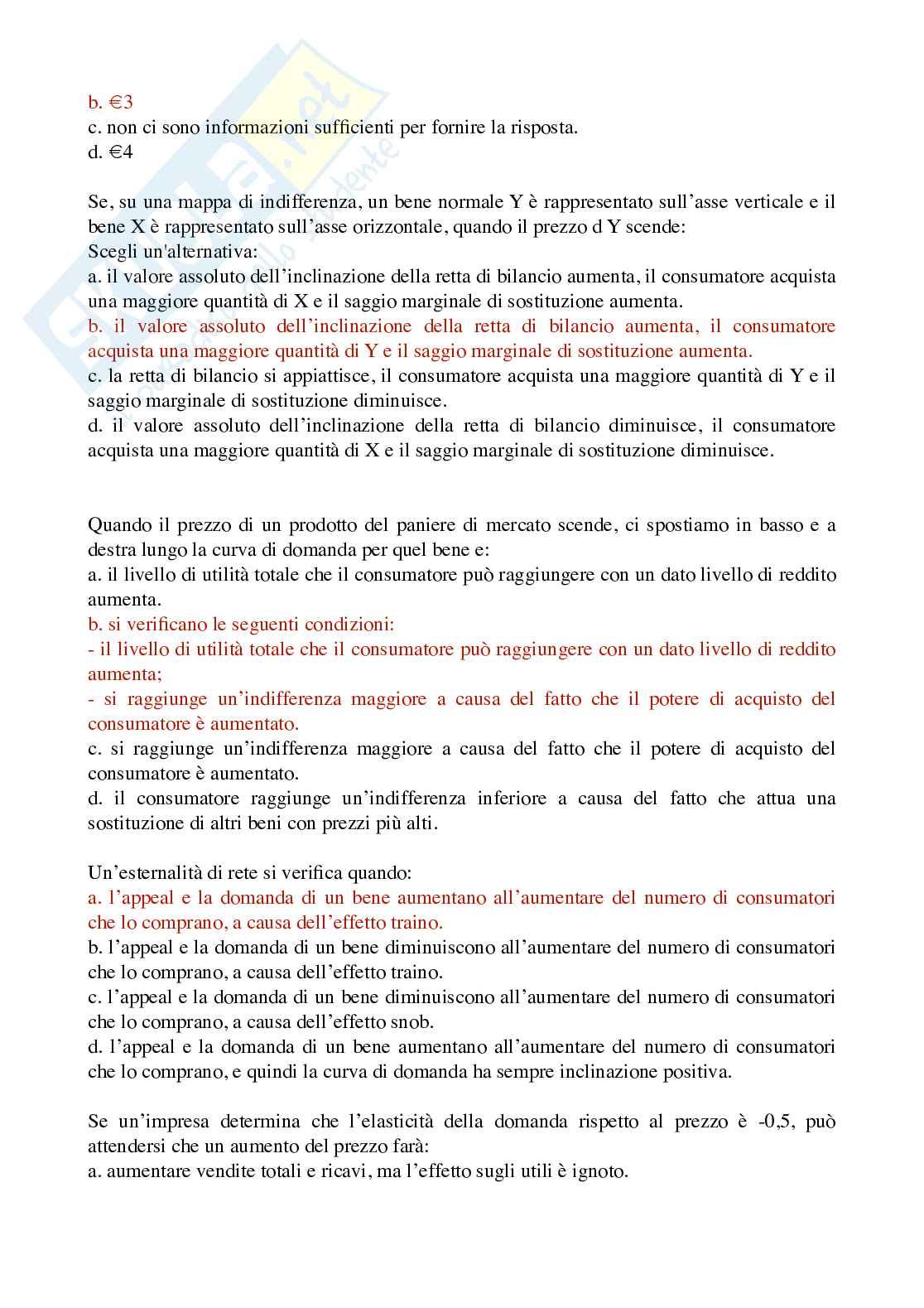 b. €3
c. non ci sono informazioni sufficienti per fornire la risposta.
d. €4

Se, su una mappa di indifferenza, un bene normale Y è rappresentato sull'asse verticale e il bene X è rappresentato sull'asse orizzontale, quando il prezzo d Y scende:
Scegli un'alternativa:
a. il valore assoluto dell'inclinazione della retta di bilancio aumenta, il consumatore acquista una maggiore quantità di X e il saggio marginale di sostituzione aumenta.
b. il valore assoluto dell'inclinazione della retta di bilancio aumenta, il consumatore acquista una maggiore quantità di Y e il saggio marginale di sostituzione aumenta.
c. la retta di bilancio si appiattisce, il consumatore acquista una maggiore quantità di Y e il saggio marginale di sostituzione diminuisce.
d. il valore assoluto dell'inclinazione della retta di bilancio diminuisce, il consumatore acquista una maggiore quantità di X e il saggio marginale di sostituzione diminuisce.

Quando il prezzo di un prodotto del paniere di mercato scende, ci spostiamo in basso e a destra lungo la curva di domanda per quel bene e:
a. il livello di utilità totale che il consumatore può raggiungere con un dato livello di reddito aumenta.
b. si verificano le seguenti condizioni:
- il livello di utilità totale che il consumatore può raggiungere con un dato livello di reddito aumenta;
- si raggiunge un'indifferenza maggiore a causa del fatto che il potere di acquisto del consumatore è aumentato.
c. si raggiunge un'indifferenza maggiore a causa del fatto che il potere di acquisto del consumatore è aumentato.
d. il consumatore raggiunge un'indifferenza inferiore a causa del fatto che attua una sostituzione di altri beni con prezzi più alti.

Un'esternalità di rete si verifica quando:
a. l'appeal e la domanda di un bene aumentano all'aumentare del numero di consumatori che lo comprano, a causa dell'effetto traino.
b. l'appeal e la domanda di un bene diminuiscono all'aumentare del numero di consumatori che lo comprano, a causa dell'effetto traino.
c. l'appeal e la domanda di un bene diminuiscono all'aumentare del numero di consumatori che lo comprano, a causa dell'effetto snob.
d. l'appeal e la domanda di un bene aumentano all'aumentare del numero di consumatori che lo comprano, e quindi la curva di domanda ha sempre inclinazione positiva.

Se un'impresa determina che l'elasticità della domanda rispetto al prezzo è -0,5, può attendersi che un aumento del prezzo farà:
a. aumentare vendite totali e ricavi, ma l'effetto sugli utili è ignoto.